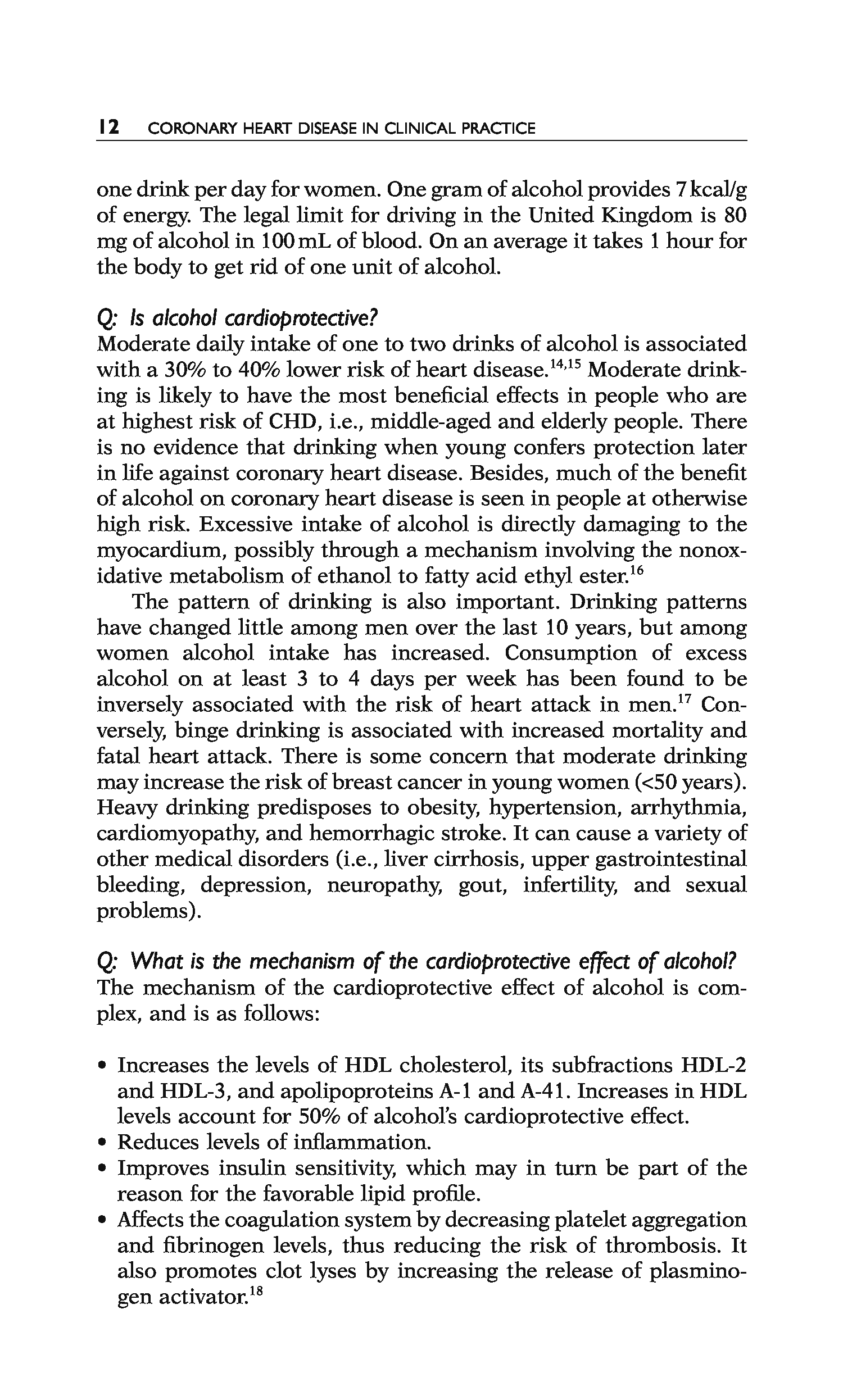 12 CORONARY HEART DISEASE IN CLINICAL PRACTICE

one drink per day for women. One gram of alcohol provides 7 kcal/g of energy. The legal limit for driving in the United Kingdom is 80 mg of alcohol in 100 mL of blood. On an average it takes 1 hour for the body to get rid of one unit of alcohol.

Q: Is alcohol cardioprotective?
Moderate daily intake of one to two drinks of alcohol is associated with a 30% to 40% lower risk of heart disease.$^{14,15}$ Moderate drinking is likely to have the most beneficial effects in people who are at highest risk of CHD, i.e., middle-aged and elderly people. There is no evidence that drinking when young confers protection later in life against coronary heart disease. Besides, much of the benefit of alcohol on coronary heart disease is seen in people at otherwise high risk. Excessive intake of alcohol is directly damaging to the myocardium, possibly through a mechanism involving the nonoxidative metabolism of ethanol to fatty acid ethyl ester.$^{16}$

The pattern of drinking is also important. Drinking patterns have changed little among men over the last 10 years, but among women alcohol intake has increased. Consumption of excess alcohol on at least 3 to 4 days per week has been found to be inversely associated with the risk of heart attack in men.$^{17}$ Conversely, binge drinking is associated with increased mortality and fatal heart attack. There is some concern that moderate drinking may increase the risk of breast cancer in young women (<50 years). Heavy drinking predisposes to obesity, hypertension, arrhythmia, cardiomyopathy, and hemorrhagic stroke. It can cause a variety of other medical disorders (i.e., liver cirrhosis, upper gastrointestinal bleeding, depression, neuropathy, gout, infertility, and sexual problems).

Q: What is the mechanism of the cardioprotective effect of alcohol?
The mechanism of the cardioprotective effect of alcohol is complex, and is as follows:

• Increases the levels of HDL cholesterol, its subfractions HDL-2 and HDL-3, and apolipoproteins A-1 and A-41. Increases in HDL levels account for 50% of alcohol's cardioprotective effect.
• Reduces levels of inflammation.
• Improves insulin sensitivity, which may in turn be part of the reason for the favorable lipid profile.
• Affects the coagulation system by decreasing platelet aggregation and fibrinogen levels, thus reducing the risk of thrombosis. It also promotes clot lyses by increasing the release of plasminogen activator.$^{18}$